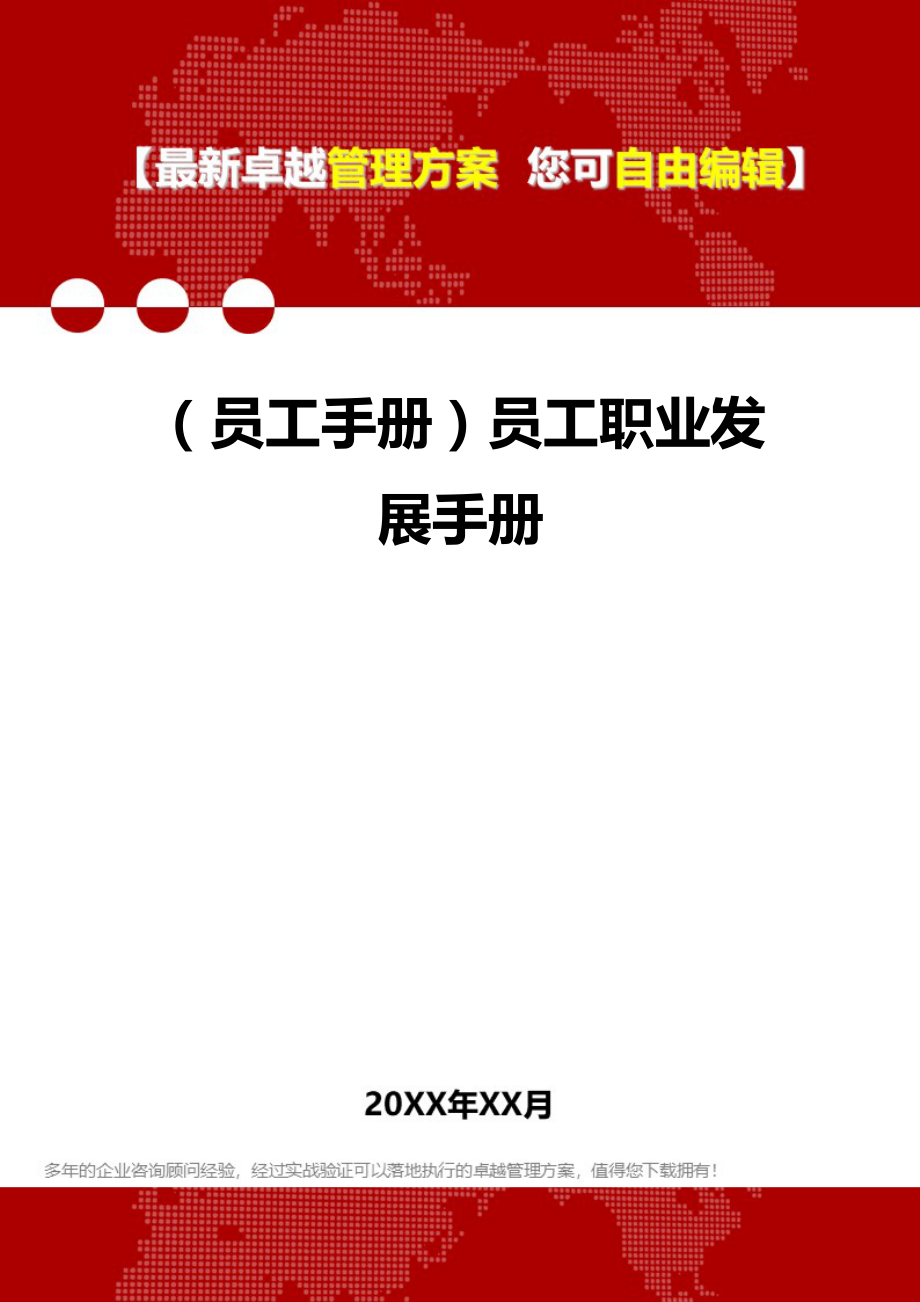 【最新卓越管理方案 您可自由编辑】

（员工手册）员工职业发展手册

20XX年XX月

多年的企业咨询顾问经验，经过实战验证可以落地执行的卓越管理方案，值得您下载拥有！